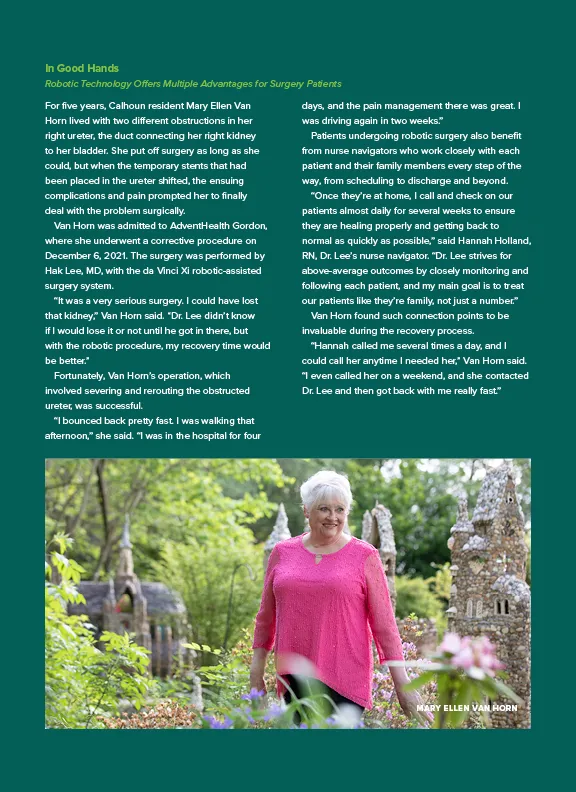 In Good Hands

Robotic Technology Offers Multiple Advantages for Surgery Patients

For five years, Calhoun resident Mary Ellen Van Horn lived with two different obstructions in her right ureter, the duct connecting her right kidney to her bladder. She put off surgery as long as she could, but when the temporary stents that had been placed in the ureter shifted, the ensuing complications and pain prompted her to finally deal with the problem surgically.

Van Horn was admitted to AdventHealth Gordon, where she underwent a corrective procedure on December 6, 2021. The surgery was performed by Hak Lee, MD, with the da Vinci Xi robotic-assisted surgery system.

"It was a very serious surgery. I could have lost that kidney," Van Horn said. "Dr. Lee didn't know if I would lose it or not until he got in there, but with the robotic procedure, my recovery time would be better."

Fortunately, Van Horn's operation, which involved severing and rerouting the obstructed ureter, was successful.

"I bounced back pretty fast. I was walking that afternoon," she said. "I was in the hospital for four days, and the pain management there was great. I was driving again in two weeks."

Patients undergoing robotic surgery also benefit from nurse navigators who work closely with each patient and their family members every step of the way, from scheduling to discharge and beyond.

"Once they're at home, I call and check on our patients almost daily for several weeks to ensure they are healing properly and getting back to normal as quickly as possible," said Hannah Holland, RN, Dr. Lee's nurse navigator. "Dr. Lee strives for above-average outcomes by closely monitoring and following each patient, and my main goal is to treat our patients like they're family, not just a number."

Van Horn found such connection points to be invaluable during the recovery process.

"Hannah called me several times a day, and I could call her anytime I needed her," Van Horn said. "I even called her on a weekend, and she contacted Dr. Lee and then got back with me really fast."

MARY ELLEN VAN HORN